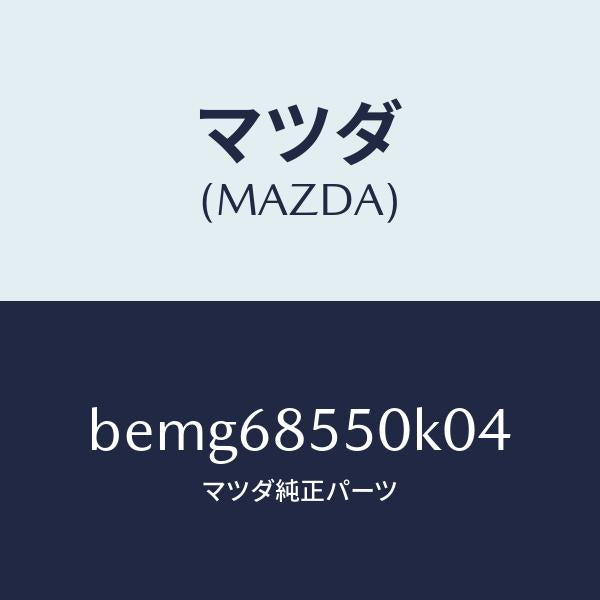 マツダ
(MAZDA)

bemg68550k04
マツダ純正パーツ